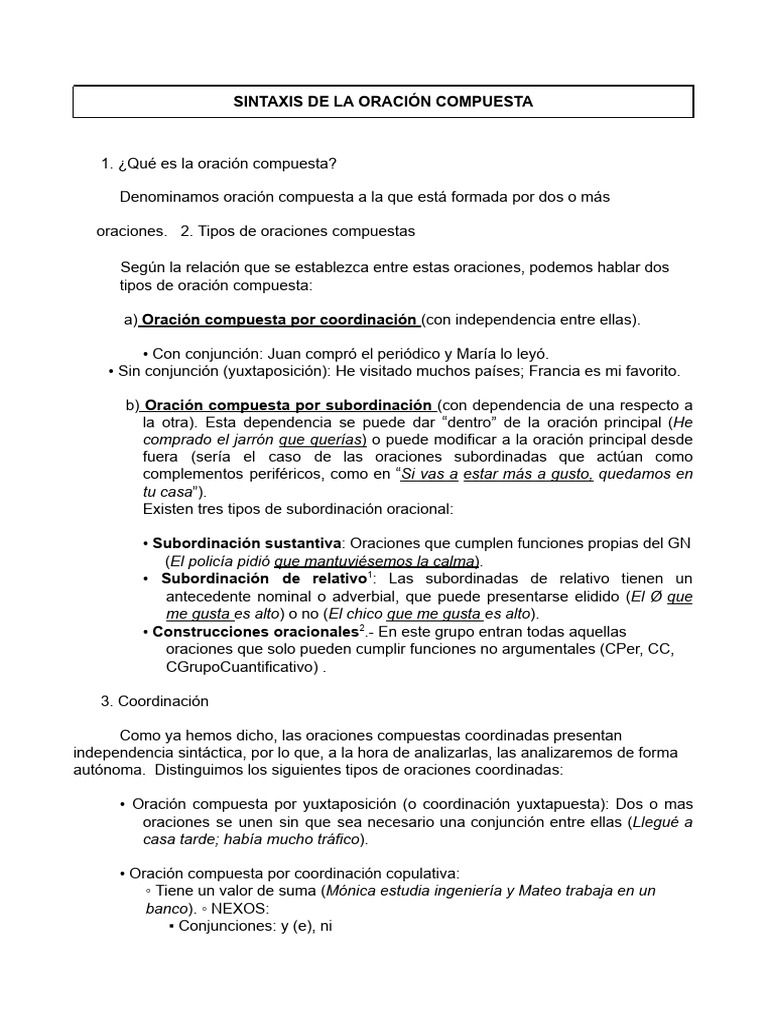 SINTAXIS DE LA ORACIÓN COMPUESTA

1. ¿Qué es la oración compuesta?

Denominamos oración compuesta a la que está formada por dos o más

oraciones. 2. Tipos de oraciones compuestas

Según la relación que se establezca entre estas oraciones, podemos hablar dos tipos de oración compuesta:

a) Oración compuesta por coordinación (con independencia entre ellas).

• Con conjunción: Juan compró el periódico y María lo leyó.
• Sin conjunción (yuxtaposición): He visitado muchos países; Francia es mi favorito.

b) Oración compuesta por subordinación (con dependencia de una respecto a la otra). Esta dependencia se puede dar "dentro" de la oración principal (He comprado el jarrón que querías) o puede modificar a la oración principal desde fuera (sería el caso de las oraciones subordinadas que actúan como complementos periféricos, como en "Si vas a estar más a gusto, quedamos en tu casa").
Existen tres tipos de subordinación oracional:

• Subordinación sustantiva: Oraciones que cumplen funciones propias del GN (El policía pidió que mantuviésemos la calma).
• Subordinación de relativo$^{1}$: Las subordinadas de relativo tienen un antecedente nominal o adverbial, que puede presentarse elidido (El Ø que me gusta es alto) o no (El chico que me gusta es alto).
• Construcciones oracionales$^{2}$.- En este grupo entran todas aquellas oraciones que solo pueden cumplir funciones no argumentales (CPer, CC, CGrupoCuantificativo) .

3. Coordinación

Como ya hemos dicho, las oraciones compuestas coordinadas presentan independencia sintáctica, por lo que, a la hora de analizarlas, las analizaremos de forma autónoma. Distinguimos los siguientes tipos de oraciones coordinadas:

• Oración compuesta por yuxtaposición (o coordinación yuxtapuesta): Dos o mas oraciones se unen sin que sea necesario una conjunción entre ellas (Llegué a casa tarde; había mucho tráfico).

• Oración compuesta por coordinación copulativa:
◦ Tiene un valor de suma (Mónica estudia ingeniería y Mateo trabaja en un banco). ◦ NEXOS:
▪ Conjunciones: y (e), ni